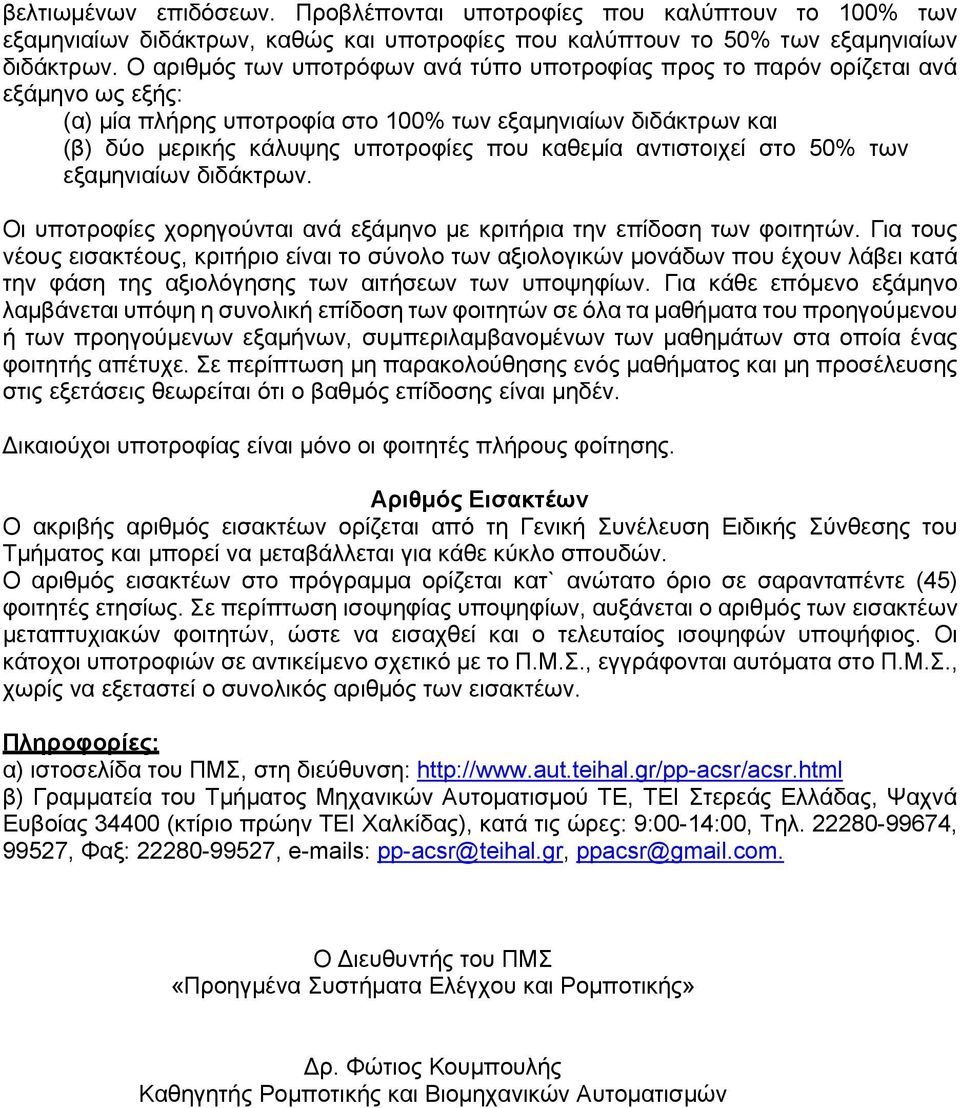 βελτιωμένων επιδόσεων. Προβλέπονται υποτροφίες που καλύπτουν το 100% των εξαμηνιαίων διδάκτρων, καθώς και υποτροφίες που καλύπτουν το 50% των εξαμηνιαίων διδάκτρων. Ο αριθμός των υποτρόφων ανά τύπο υποτροφίας προς το παρόν ορίζεται ανά εξάμηνο ως εξής:
(α) μία πλήρης υποτροφία στο 100% των εξαμηνιαίων διδάκτρων και
(β) δύο μερικής κάλυψης υποτροφίες που καθεμία αντιστοιχεί στο 50% των εξαμηνιαίων διδάκτρων.

Οι υποτροφίες χορηγούνται ανά εξάμηνο με κριτήρια την επίδοση των φοιτητών. Για τους νέους εισακτέους, κριτήριο είναι το σύνολο των αξιολογικών μονάδων που έχουν λάβει κατά την φάση της αξιολόγησης των αιτήσεων των υποψηφίων. Για κάθε επόμενο εξάμηνο λαμβάνεται υπόψη η συνολική επίδοση των φοιτητών σε όλα τα μαθήματα του προηγούμενου ή των προηγούμενων εξαμήνων, συμπεριλαμβανομένων των μαθημάτων στα οποία ένας φοιτητής απέτυχε. Σε περίπτωση μη παρακολούθησης ενός μαθήματος και μη προσέλευσης στις εξετάσεις θεωρείται ότι ο βαθμός επίδοσης είναι μηδέν.

Δικαιούχοι υποτροφίας είναι μόνο οι φοιτητές πλήρους φοίτησης.

Αριθμός Εισακτέων
Ο ακριβής αριθμός εισακτέων ορίζεται από τη Γενική Συνέλευση Ειδικής Σύνθεσης του Τμήματος και μπορεί να μεταβάλλεται για κάθε κύκλο σπουδών.
Ο αριθμός εισακτέων στο πρόγραμμα ορίζεται κατ` ανώτατο όριο σε σαρανταπέντε (45) φοιτητές ετησίως. Σε περίπτωση ισοψηφίας υποψηφίων, αυξάνεται ο αριθμός των εισακτέων μεταπτυχιακών φοιτητών, ώστε να εισαχθεί και ο τελευταίος ισοψηφών υποψήφιος. Οι κάτοχοι υποτροφιών σε αντικείμενο σχετικό με το Π.Μ.Σ., εγγράφονται αυτόματα στο Π.Μ.Σ., χωρίς να εξεταστεί ο συνολικός αριθμός των εισακτέων.

Πληροφορίες:
α) ιστοσελίδα του ΠΜΣ, στη διεύθυνση: http://www.aut.teihal.gr/pp-acsr/acsr.html
β) Γραμματεία του Τμήματος Μηχανικών Αυτοματισμού ΤΕ, ΤΕΙ Στερεάς Ελλάδας, Ψαχνά Ευβοίας 34400 (κτίριο πρώην ΤΕΙ Χαλκίδας), κατά τις ώρες: 9:00-14:00, Τηλ. 22280-99674, 99527, Φαξ: 22280-99527, e-mails: pp-acsr@teihal.gr, ppacsr@gmail.com.

Ο Διευθυντής του ΠΜΣ
«Προηγμένα Συστήματα Ελέγχου και Ρομποτικής»

Δρ. Φώτιος Κουμπουλής
Καθηγητής Ρομποτικής και Βιομηχανικών Αυτοματισμών